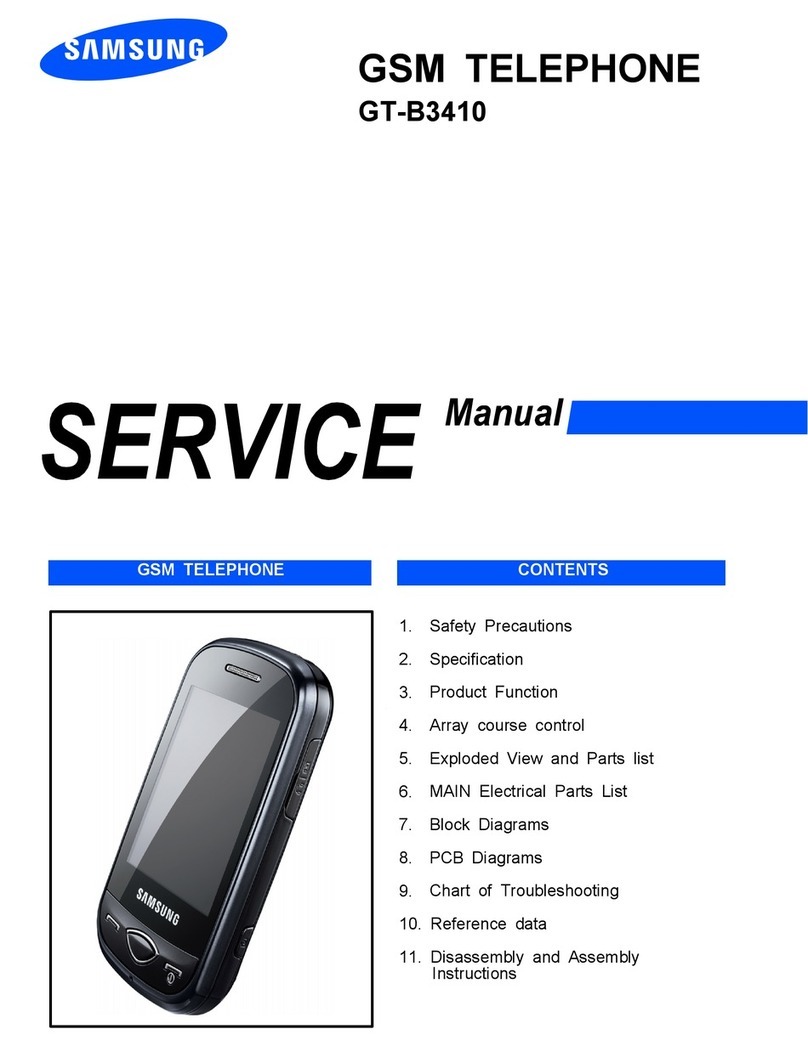 SAMSUNG

GSM TELEPHONE
GT-B3410

SERVICE Manual

GSM TELEPHONE

SAMSUNG

CONTENTS

1. Safety Precautions
2. Specification
3. Product Function
4. Array course control
5. Exploded View and Parts list
6. MAIN Electrical Parts List
7. Block Diagrams
8. PCB Diagrams
9. Chart of Troubleshooting
10. Reference data
11. Disassembly and Assembly Instructions